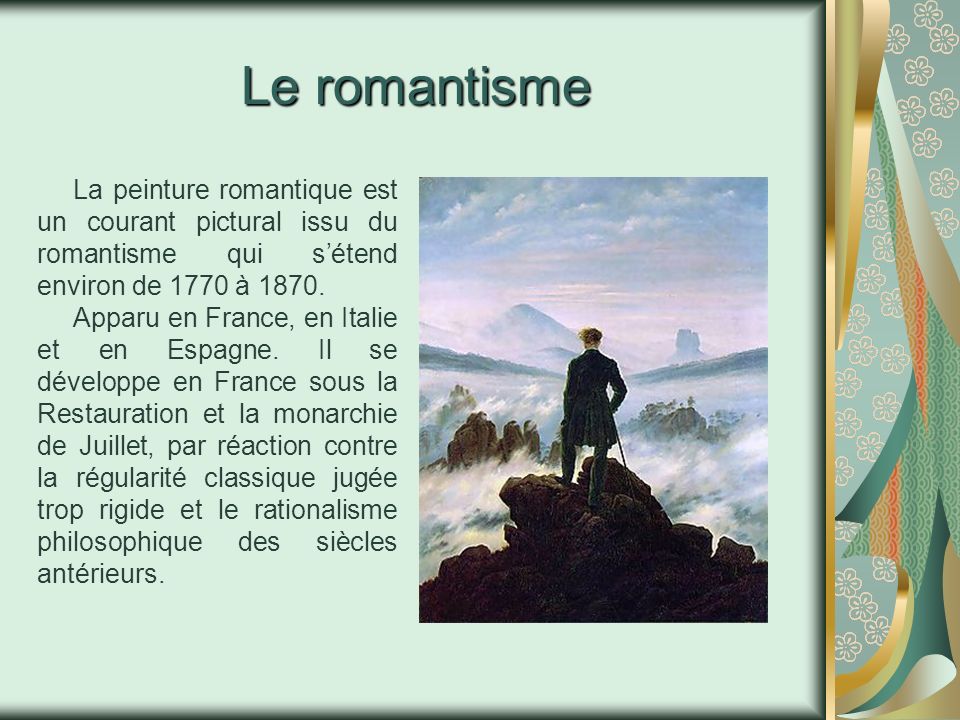 Le romantisme

La peinture romantique est un courant pictural issu du romantisme qui s’étend environ de 1770 à 1870.

Apparu en France, en Italie et en Espagne. Il se développe en France sous la Restauration et la monarchie de Juillet, par réaction contre la régularité classique jugée trop rigide et le rationalisme philosophique des siècles antérieurs.